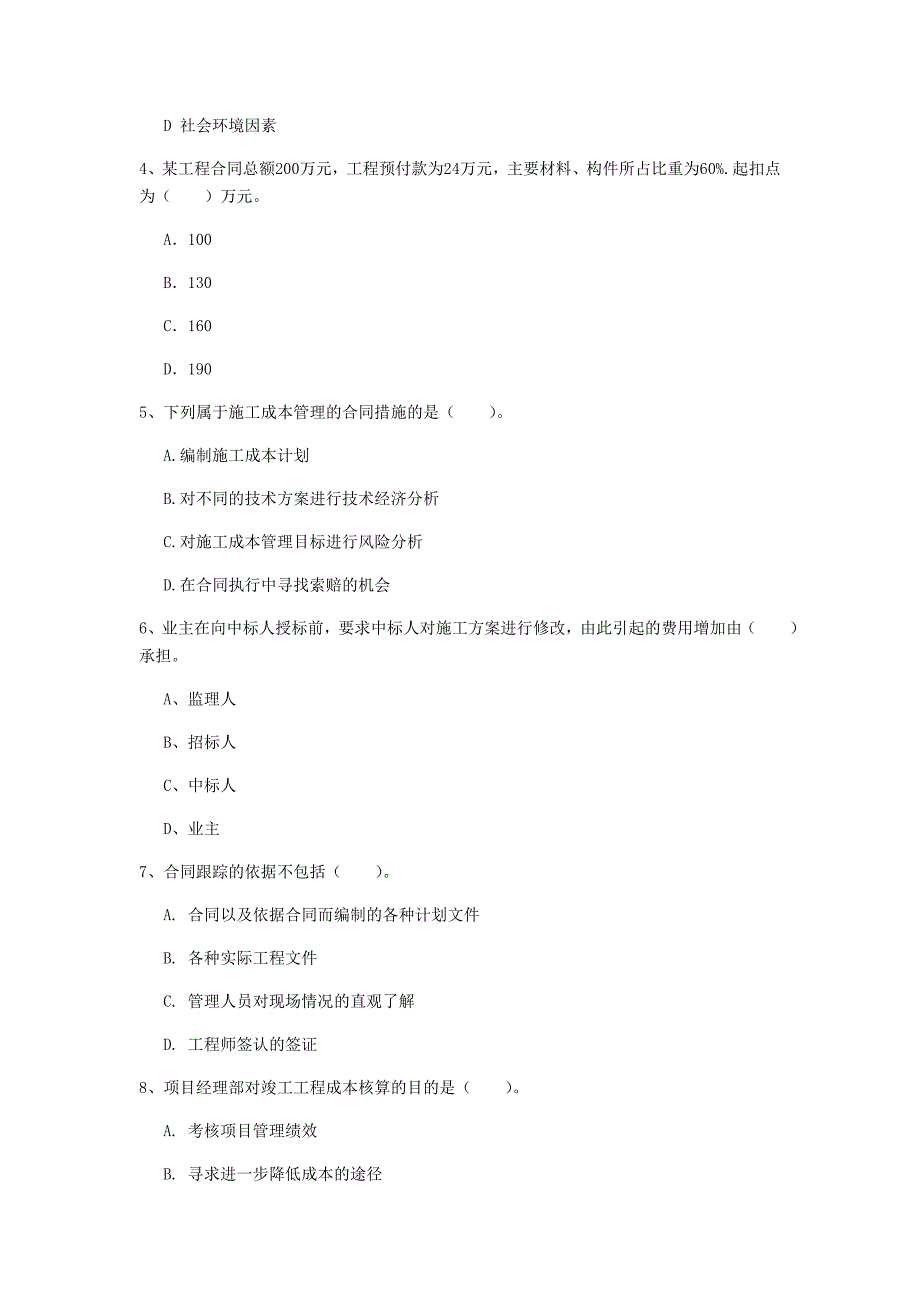 D 社会环境因素

4、某工程合同总额200万元，工程预付款为24万元，主要材料、构件所占比重为60%.起扣点为（　　）万元。

A. 100

B. 130

C. 160

D. 190

5、下列属于施工成本管理的合同措施的是（　　）。

A.编制施工成本计划

B.对不同的技术方案进行技术经济分析

C.对施工成本管理目标进行风险分析

D.在合同执行中寻找索赔的机会

6、业主在向中标人授标前，要求中标人对施工方案进行修改，由此引起的费用增加由（　　）承担。

A、监理人

B、招标人

C、中标人

D、业主

7、合同跟踪的依据不包括（　　）。

A. 合同以及依据合同而编制的各种计划文件

B. 各种实际工程文件

C. 管理人员对现场情况的直观了解

D. 工程师签认的签证

8、项目经理部对竣工工程成本核算的目的是（　　）。

A. 考核项目管理绩效

B. 寻求进一步降低成本的途径